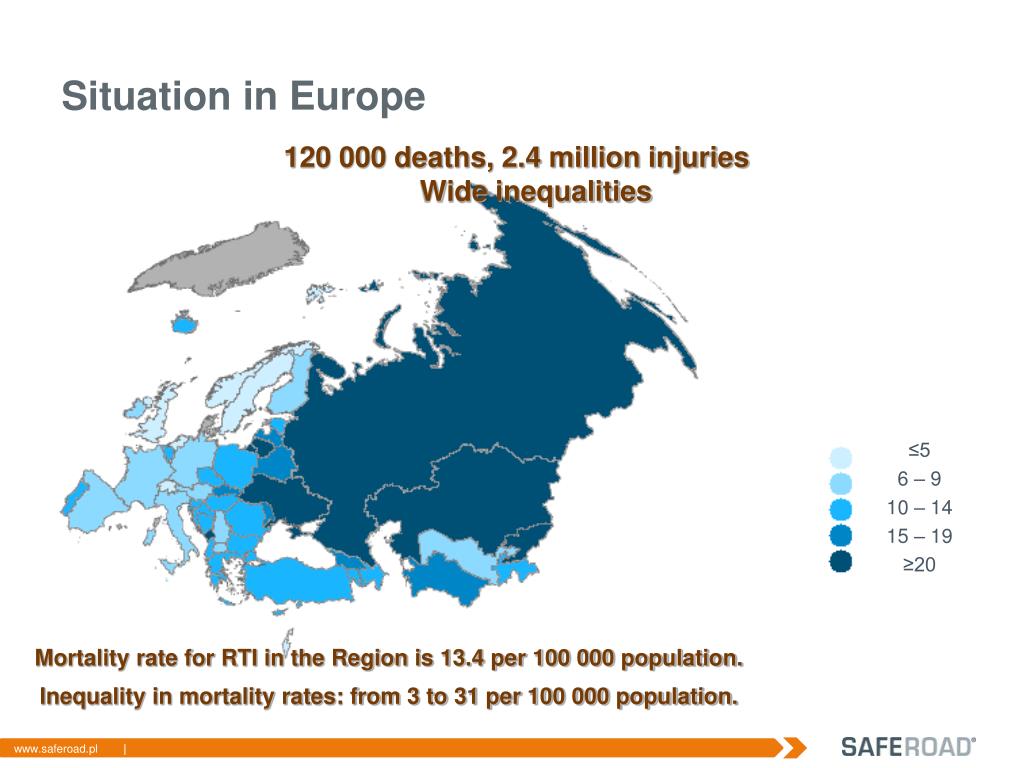 Situation in Europe

120 000 deaths, 2.4 million injuries
Wide inequalities

≤5
6 – 9
10 – 14
15 – 19
≥20

Mortality rate for RTI in the Region is 13.4 per 100 000 population.

Inequality in mortality rates: from 3 to 31 per 100 000 population.

www.saferoad.pl |

SAFEROAD®